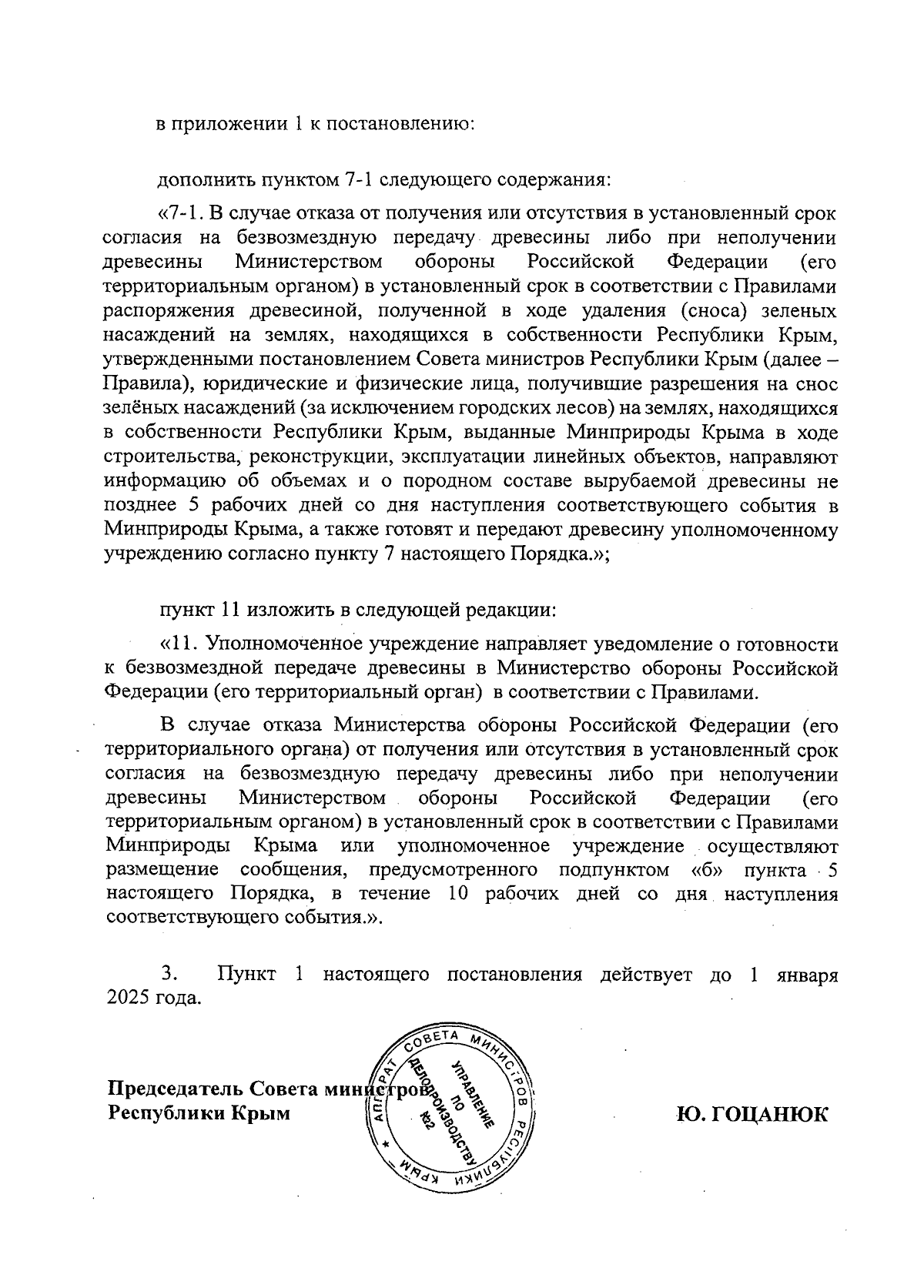 в приложении 1 к постановлению:

дополнить пунктом 7-1 следующего содержания:

«7-1. В случае отказа от получения или отсутствия в установленный срок согласия на безвозмездную передачу древесины либо при неполучении древесины Министерством обороны Российской Федерации (его территориальным органом) в установленный срок в соответствии с Правилами распоряжения древесиной, полученной в ходе удаления (сноса) зеленых насаждений на землях, находящихся в собственности Республики Крым, утвержденными постановлением Совета министров Республики Крым (далее – Правила), юридические и физические лица, получившие разрешения на снос зелёных насаждений (за исключением городских лесов) на землях, находящихся в собственности Республики Крым, выданные Минприроды Крыма в ходе строительства, реконструкции, эксплуатации линейных объектов, направляют информацию об объемах и о породном составе вырубаемой древесины не позднее 5 рабочих дней со дня наступления соответствующего события в Минприроды Крыма, а также готовят и передают древесину уполномоченному учреждению согласно пункту 7 настоящего Порядка.»;

пункт 11 изложить в следующей редакции:

«11. Уполномоченное учреждение направляет уведомление о готовности к безвозмездной передаче древесины в Министерство обороны Российской Федерации (его территориальный орган) в соответствии с Правилами.

В случае отказа Министерства обороны Российской Федерации (его территориального органа) от получения или отсутствия в установленный срок согласия на безвозмездную передачу древесины либо при неполучении древесины Министерством обороны Российской Федерации (его территориальным органом) в установленный срок в соответствии с Правилами Минприроды Крыма или уполномоченное учреждение осуществляют размещение сообщения, предусмотренного подпунктом «б» пункта 5 настоящего Порядка, в течение 10 рабочих дней со дня наступления соответствующего события.».

3. Пункт 1 настоящего постановления действует до 1 января 2025 года.

Председатель Совета министров
Республики Крым

АППАРАТ СОВЕТА МИНИСТРОВ РЕСПУБЛИКИ КРЫМ
УПРАВЛЕНИЕ ПО ДЕЛОПРОИЗВОДСТВУ
№2

Ю. ГОЦАНЮК